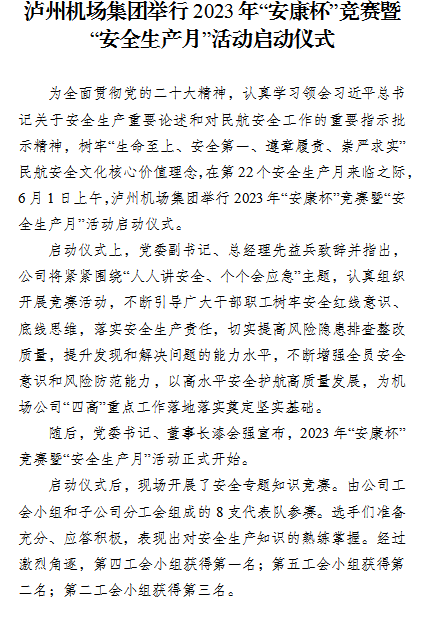 泸州机场集团举行 2023 年“安康杯”竞赛暨“安全生产月”活动启动仪式

为全面贯彻党的二十大精神，认真学习领会习近平总书记关于安全生产重要论述和对民航安全工作的重要指示批示精神，树牢“生命至上、安全第一、遵章履责、崇严求实”民航安全文化核心价值理念，在第 22 个安全生产月来临之际，6 月 1 日上午，泸州机场集团举行 2023 年“安康杯”竞赛暨“安全生产月”活动启动仪式。

启动仪式上，党委副书记、总经理先益兵致辞并指出，公司将紧紧围绕“人人讲安全、个个会应急”主题，认真组织开展竞赛活动，不断引导广大干部职工树牢安全红线意识、底线思维，落实安全生产责任，切实提高风险隐患排查整改质量，提升发现和解决问题的能力水平，不断增强全员安全意识和风险防范能力，以高水平安全护航高质量发展，为机场公司“四高”重点工作落地落实奠定坚实基础。

随后，党委书记、董事长漆会强宣布，2023 年“安康杯”竞赛暨“安全生产月”活动正式开始。

启动仪式后，现场开展了安全专题知识竞赛。由公司工会小组和子公司分工会组成的 8 支代表队参赛。选手们准备充分、应答积极，表现出对安全生产知识的熟练掌握。经过激烈角逐，第四工会小组获得第一名；第五工会小组获得第二名；第二工会小组获得第三名。